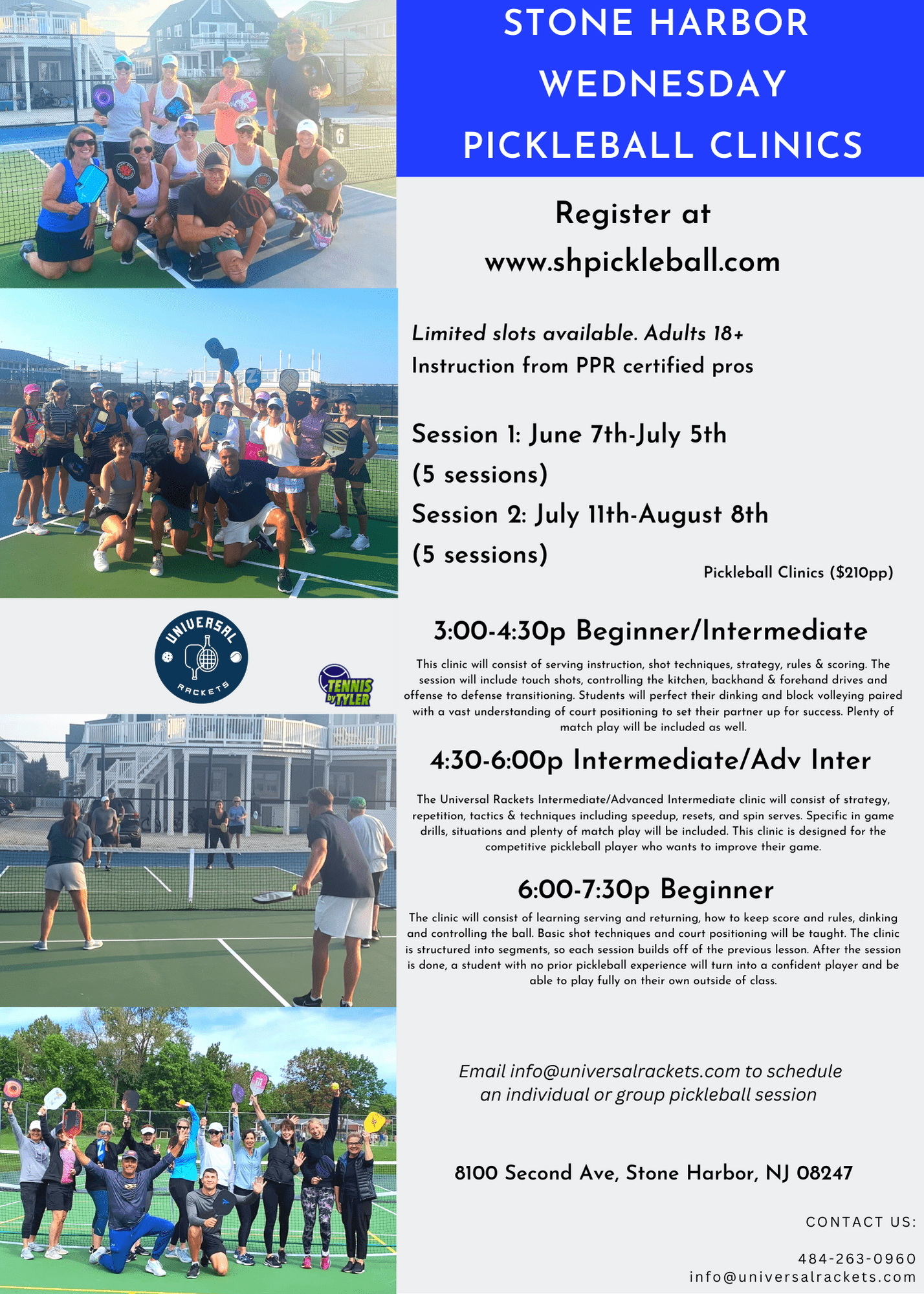 STONE HARBOR WEDNESDAY PICKLEBALL CLINICS

Register at www.shpickleball.com

Limited slots available. Adults 18+
Instruction from PPR certified pros

Session 1: June 7th-July 5th (5 sessions)
Session 2: July 11th-August 8th (5 sessions)

Pickleball Clinics ($210pp)

UNIVERSAL RACKETS

TENNIS by TYLER

3:00-4:30p Beginner/Intermediate

This clinic will consist of serving instruction, shot techniques, strategy, rules & scoring. The session will include touch shots, controlling the kitchen, backhand & forehand drives and offense to defense transitioning. Students will perfect their dinking and block volleying paired with a vast understanding of court positioning to set their partner up for success. Plenty of match play will be included as well.

4:30-6:00p Intermediate/Adv Inter

The Universal Rackets Intermediate/Advanced Intermediate clinic will consist of strategy, repetition, tactics & techniques including speedup, resets, and spin serves. Specific in game drills, situations and plenty of match play will be included. This clinic is designed for the competitive pickleball player who wants to improve their game.

6:00-7:30p Beginner

The clinic will consist of learning serving and returning, how to keep score and rules, dinking and controlling the ball. Basic shot techniques and court positioning will be taught. The clinic is structured into segments, so each session builds off of the previous lesson. After the session is done, a student with no prior pickleball experience will turn into a confident player and be able to play fully on their own outside of class.

Email info@universalrackets.com to schedule an individual or group pickleball session

8100 Second Ave, Stone Harbor, NJ 08247

CONTACT US:

484-263-0960
info@universalrackets.com